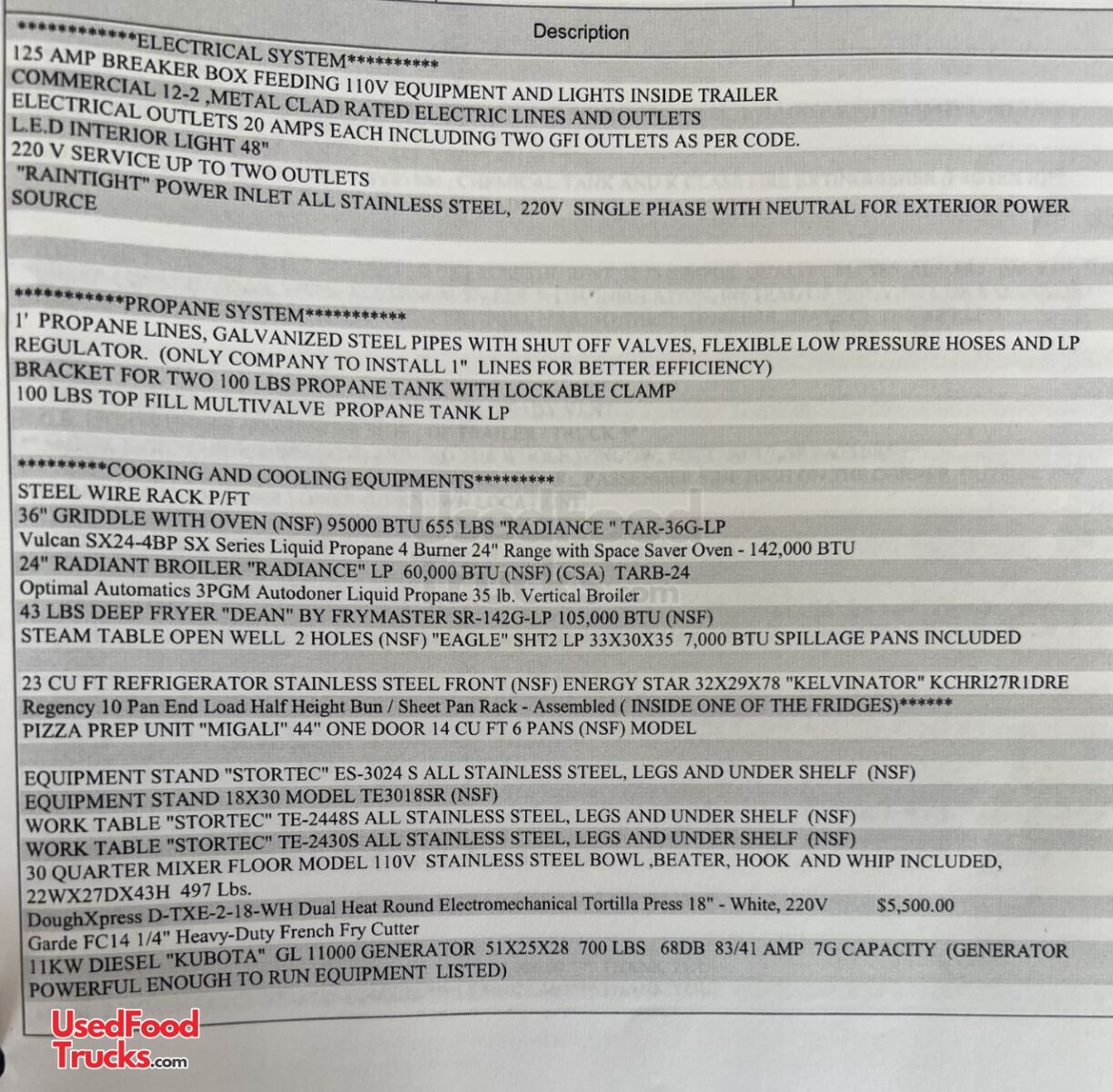 Description

************ELECTRICAL SYSTEM**********
125 AMP BREAKER BOX FEEDING 110V EQUIPMENT AND LIGHTS INSIDE TRAILER
COMMERCIAL 12-2 ,METAL CLAD RATED ELECTRIC LINES AND OUTLETS
ELECTRICAL OUTLETS 20 AMPS EACH INCLUDING TWO GFI OUTLETS AS PER CODE.
L.E.D INTERIOR LIGHT 48"
220 V SERVICE UP TO TWO OUTLETS
"RAINTIGHT" POWER INLET ALL STAINLESS STEEL, 220V SINGLE PHASE WITH NEUTRAL FOR EXTERIOR POWER SOURCE

***********PROPANE SYSTEM***********
1' PROPANE LINES, GALVANIZED STEEL PIPES WITH SHUT OFF VALVES, FLEXIBLE LOW PRESSURE HOSES AND LP REGULATOR. (ONLY COMPANY TO INSTALL 1" LINES FOR BETTER EFFICIENCY)
BRACKET FOR TWO 100 LBS PROPANE TANK WITH LOCKABLE CLAMP
100 LBS TOP FILL MULTIVALVE PROPANE TANK LP

*********COOKING AND COOLING EQUIPMENTS*********
STEEL WIRE RACK P/FT
36" GRIDDLE WITH OVEN (NSF) 95000 BTU 655 LBS "RADIANCE " TAR-36G-LP
Vulcan SX24-4BP SX Series Liquid Propane 4 Burner 24" Range with Space Saver Oven - 142,000 BTU
24" RADIANT BROILER "RADIANCE" LP 60,000 BTU (NSF) (CSA) TARB-24
Optimal Automatics 3PGM Autodoner Liquid Propane 35 lb. Vertical Broiler
43 LBS DEEP FRYER "DEAN" BY FRYMASTER SR-142G-LP 105,000 BTU (NSF)
STEAM TABLE OPEN WELL 2 HOLES (NSF) "EAGLE" SHT2 LP 33X30X35 7,000 BTU SPILLAGE PANS INCLUDED

23 CU FT REFRIGERATOR STAINLESS STEEL FRONT (NSF) ENERGY STAR 32X29X78 "KELVINATOR" KCHRI27R1DRE
Regency 10 Pan End Load Half Height Bun / Sheet Pan Rack - Assembled ( INSIDE ONE OF THE FRIDGES)******
PIZZA PREP UNIT "MIGALI" 44" ONE DOOR 14 CU FT 6 PANS (NSF) MODEL

EQUIPMENT STAND "STORTEC" ES-3024 S ALL STAINLESS STEEL, LEGS AND UNDER SHELF (NSF)
EQUIPMENT STAND 18X30 MODEL TE3018SR (NSF)
WORK TABLE "STORTEC" TE-2448S ALL STAINLESS STEEL, LEGS AND UNDER SHELF (NSF)
WORK TABLE "STORTEC" TE-2430S ALL STAINLESS STEEL, LEGS AND UNDER SHELF (NSF)
30 QUARTER MIXER FLOOR MODEL 110V STAINLESS STEEL BOWL ,BEATER, HOOK AND WHIP INCLUDED, 22WX27DX43H 497 Lbs.
DoughXpress D-TXE-2-18-WH Dual Heat Round Electromechanical Tortilla Press 18" - White, 220V $5,500.00
Garde FC14 1/4" Heavy-Duty French Fry Cutter
11KW DIESEL "KUBOTA" GL 11000 GENERATOR 51X25X28 700 LBS 68DB 83/41 AMP 7G CAPACITY (GENERATOR POWERFUL ENOUGH TO RUN EQUIPMENT LISTED)

UsedFood Trucks.com